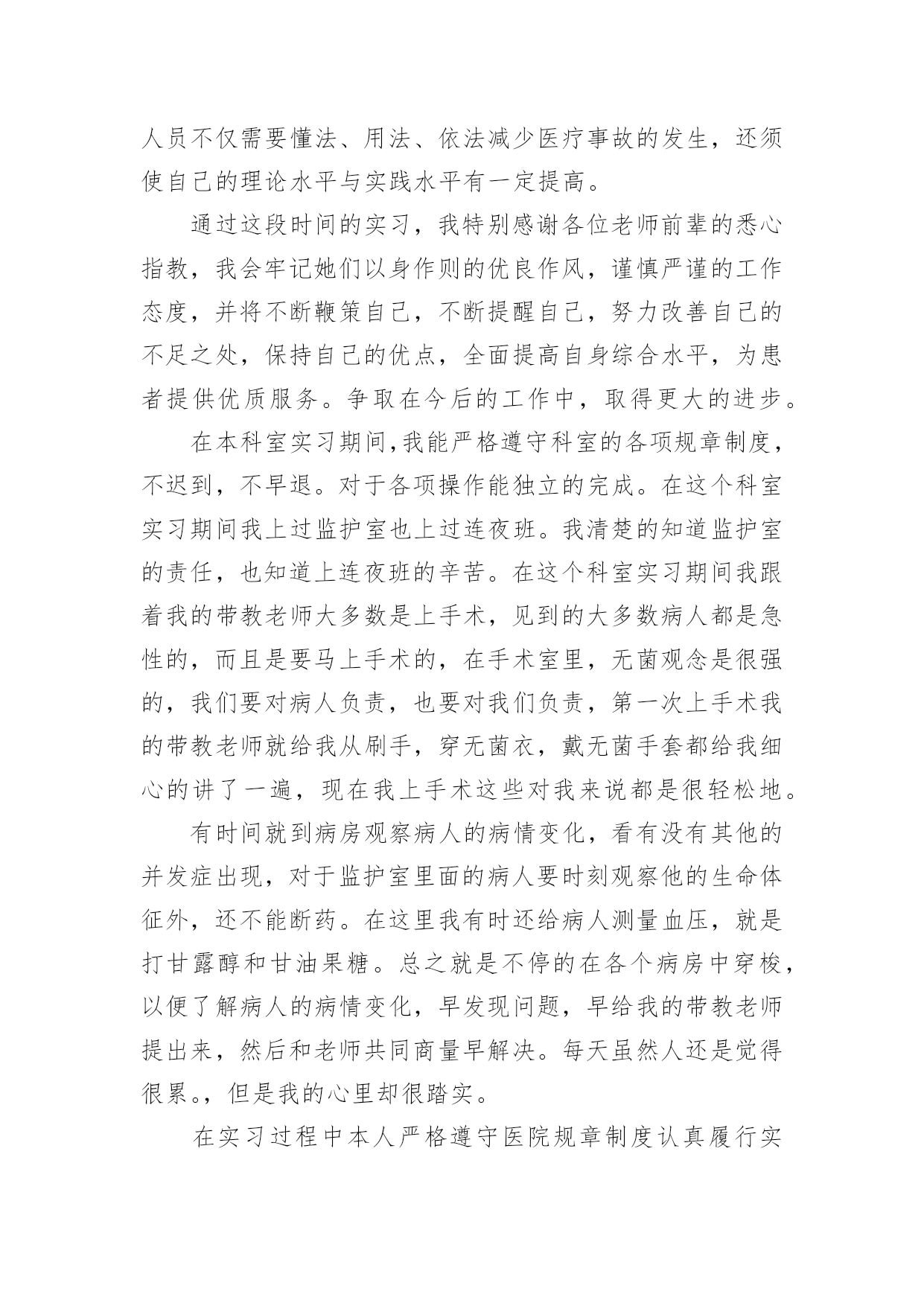 人员不仅需要懂法、用法、依法减少医疗事故的发生，还须使自己的理论水平与实践水平有一定提高。

通过这段时间的实习，我特别感谢各位老师前辈的悉心指教，我会牢记她们以身作则的优良作风，谨慎严谨的工作态度，并将不断鞭策自己，不断提醒自己，努力改善自己的不足之处，保持自己的优点，全面提高自身综合水平，为患者提供优质服务。争取在今后的工作中，取得更大的进步。

在本科室实习期间,我能严格遵守科室的各项规章制度，不迟到，不早退。对于各项操作能独立的完成。在这个科室实习期间我上过监护室也上过连夜班。我清楚的知道监护室的责任，也知道上连夜班的辛苦。在这个科室实习期间我跟着我的带教老师大多数是上手术，见到的大多数病人都是急性的，而且是要马上手术的，在手术室里，无菌观念是很强的，我们要对病人负责，也要对我们负责，第一次上手术我的带教老师就给我从刷手，穿无菌衣，戴无菌手套都给我细心的讲了一遍，现在我上手术这些对我来说都是很轻松地。

有时间就到病房观察病人的病情变化，看有没有其他的并发症出现，对于监护室里面的病人要时刻观察他的生命体征外，还不能断药。在这里我有时还给病人测量血压，就是打甘露醇和甘油果糖。总之就是不停的在各个病房中穿梭，以便了解病人的病情变化，早发现问题，早给我的带教老师提出来，然后和老师共同商量早解决。每天虽然人还是觉得很累。，但是我的心里却很踏实。

在实习过程中本人严格遵守医院规章制度认真履行实